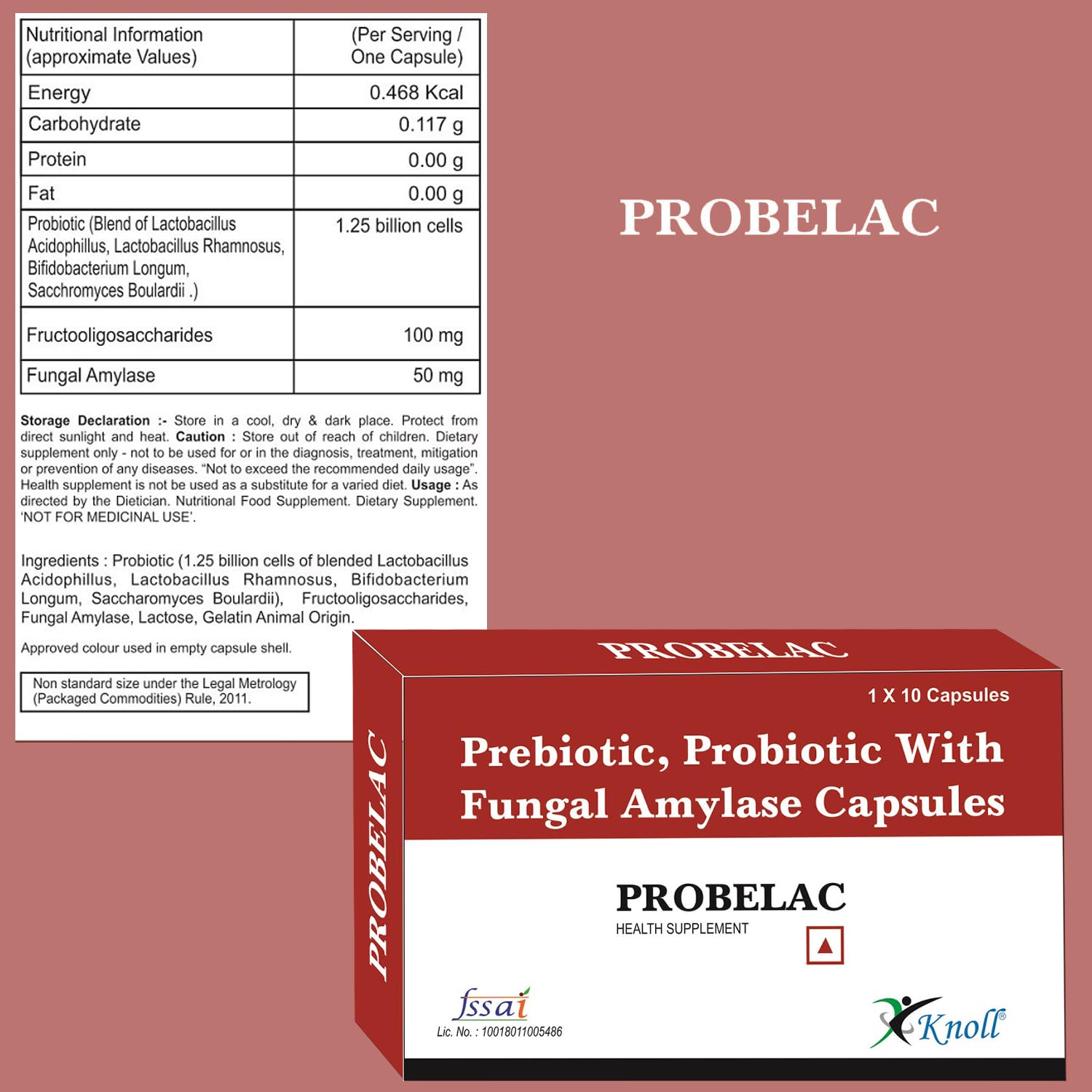 | Nutritional Information (approximate Values) | (Per Serving / One Capsule) |
|---|---|
| Energy | 0.468 Kcal |
| Carbohydrate | 0.117 g |
| Protein | 0.00 g |
| Fat | 0.00 g |
| Probiotic (Blend of Lactobacillus Acidophillus, Lactobacillus Rhamnosus, Bifidobacterium Longum, Sacchromyces Boulardii .) | 1.25 billion cells |
| Fructooligosaccharides | 100 mg |
| Fungal Amylase | 50 mg |

Storage Declaration :- Store in a cool, dry & dark place. Protect from direct sunlight and heat. Caution : Store out of reach of children. Dietary supplement only - not to be used for or in the diagnosis, treatment, mitigation or prevention of any diseases. "Not to exceed the recommended daily usage". Health supplement is not be used as a substitute for a varied diet. Usage : As directed by the Dietician. Nutritional Food Supplement. Dietary Supplement. 'NOT FOR MEDICINAL USE'.

Ingredients : Probiotic (1.25 billion cells of blended Lactobacillus Acidophillus, Lactobacillus Rhamnosus, Bifidobacterium Longum, Saccharomyces Boulardii), Fructooligosaccharides, Fungal Amylase, Lactose, Gelatin Animal Origin.

Approved colour used in empty capsule shell.

Non standard size under the Legal Metrology (Packaged Commodities) Rule, 2011.

PROBELAC

PROBELAC

PROBELAC

1 X 10 Capsules

Prebiotic, Probiotic With Fungal Amylase Capsules

PROBELAC
HEALTH SUPPLEMENT

fssai
Lic. No. : 10018011005486

Knoll®